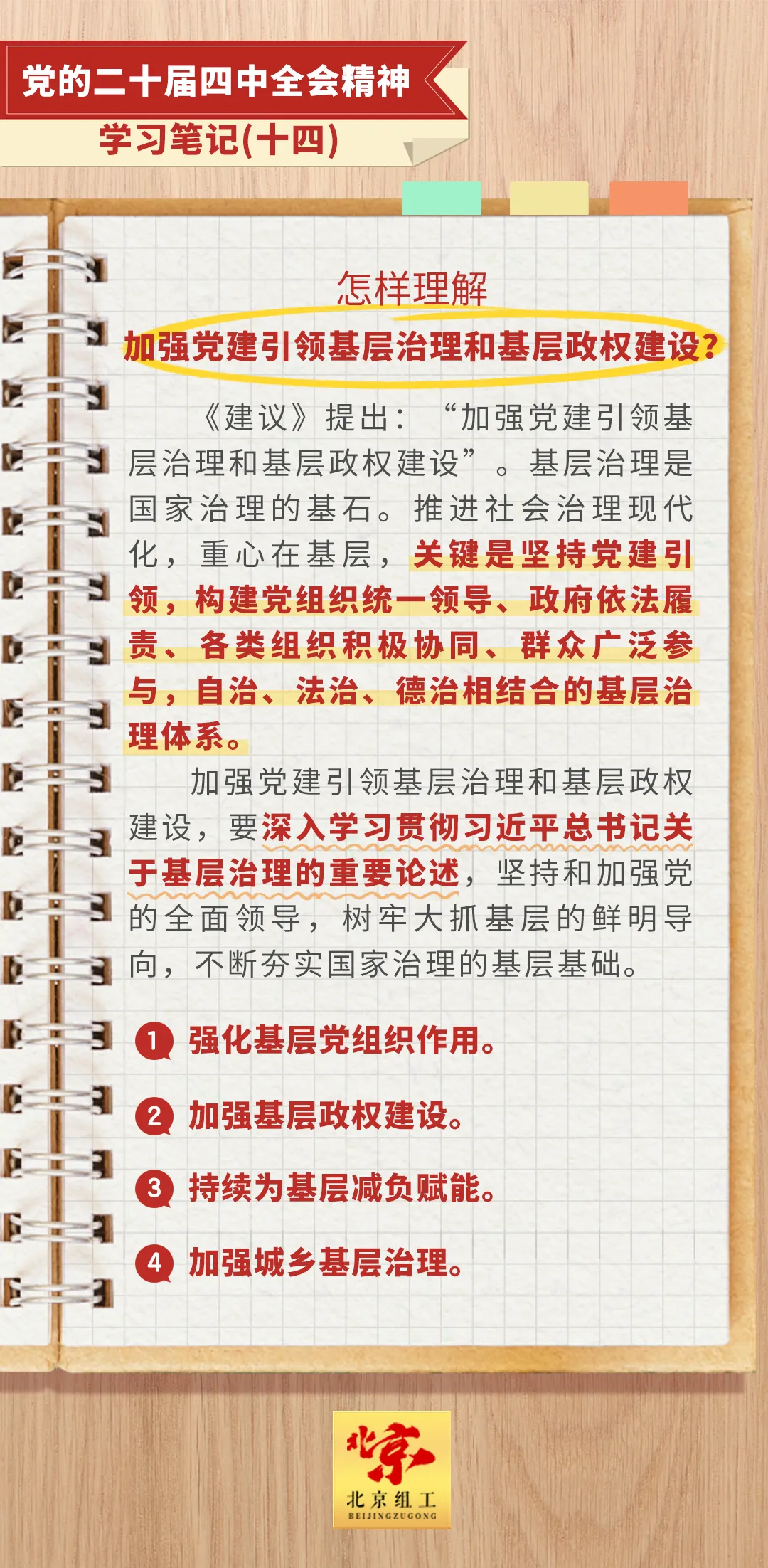 党的二十届四中全会精神

学习笔记(十四)

怎样理解

加强党建引领基层治理和基层政权建设?

《建议》提出:“加强党建引领基层治理和基层政权建设”。基层治理是国家治理的基石。推进社会治理现代化,重心在基层,关键是坚持党建引领,构建党组织统一领导、政府依法履责、各类组织积极协同、群众广泛参与,自治、法治、德治相结合的基层治理体系。

加强党建引领基层治理和基层政权建设,要深入学习贯彻习近平总书记关于基层治理的重要论述,坚持和加强党的全面领导,树牢大抓基层的鲜明导向,不断夯实国家治理的基层基础。

1 强化基层党组织作用。

2 加强基层政权建设。

3 持续为基层减负赋能。

4 加强城乡基层治理。

北京

北京组工
BEIJINGZUGONG